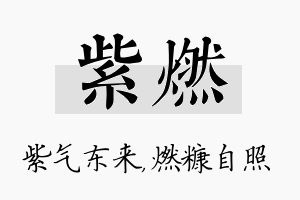 紫燃

紫气东来,燃糠自照